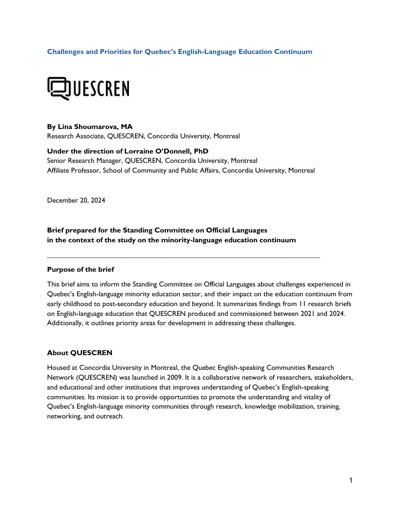 Challenges and Priorities for Quebec's English-Language Education Continuum

QUESCREN

By Lina Shoumarova, MA
Research Associate, QUESCREN, Concordia University, Montreal

Under the direction of Lorraine O'Donnell, PhD
Senior Research Manager, QUESCREN, Concordia University, Montreal
Affiliate Professor, School of Community and Public Affairs, Concordia University, Montreal

December 20, 2024

Brief prepared for the Standing Committee on Official Languages in the context of the study on the minority-language education continuum

Purpose of the brief

This brief aims to inform the Standing Committee on Official Languages about challenges experienced in Quebec's English-language minority education sector, and their impact on the education continuum from early childhood to post-secondary education and beyond. It summarizes findings from 11 research briefs on English-language education that QUESCREN produced and commissioned between 2021 and 2024. Additionally, it outlines priority areas for development in addressing these challenges.

About QUESCREN

Housed at Concordia University in Montreal, the Quebec English-speaking Communities Research Network (QUESCREN) was launched in 2009. It is a collaborative network of researchers, stakeholders, and educational and other institutions that improves understanding of Quebec's English-speaking communities. Its mission is to provide opportunities to promote the understanding and vitality of Quebec's English-language minority communities through research, knowledge mobilization, training, networking, and outreach.

1